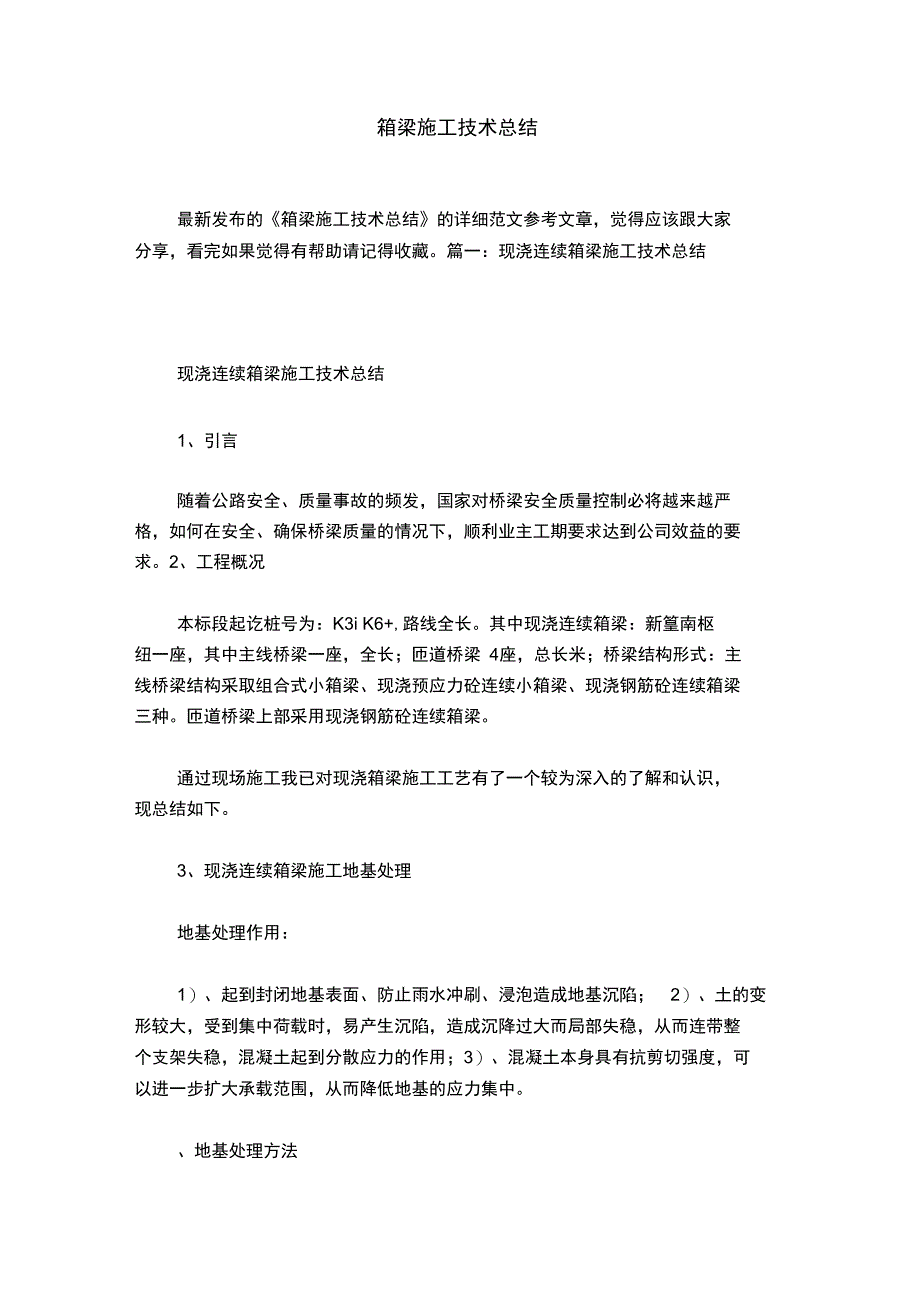 箱梁施工技术总结

最新发布的《箱梁施工技术总结》的详细范文参考文章，觉得应该跟大家分享，看完如果觉得有帮助请记得收藏。篇一：现浇连续箱梁施工技术总结

现浇连续箱梁施工技术总结

1、引言

随着公路安全、质量事故的频发，国家对桥梁安全质量控制必将越来越严格，如何在安全、确保桥梁质量的情况下，顺利业主工期要求达到公司效益的要求。2、工程概况

本标段起讫桩号为：K3i K6+, 路线全长。其中现浇连续箱梁：新篁南枢纽一座，其中主线桥梁一座，全长；匝道桥梁 4座，总长米；桥梁结构形式：主线桥梁结构采取组合式小箱梁、现浇预应力砼连续小箱梁、现浇钢筋砼连续箱梁三种。匝道桥梁上部采用现浇钢筋砼连续箱梁。

通过现场施工我已对现浇箱梁施工工艺有了一个较为深入的了解和认识，现总结如下。

3、现浇连续箱梁施工地基处理

地基处理作用：

1）、起到封闭地基表面、防止雨水冲刷、浸泡造成地基沉陷； 2）、土的变形较大，受到集中荷载时，易产生沉陷，造成沉降过大而局部失稳，从而连带整个支架失稳，混凝土起到分散应力的作用；3）、混凝土本身具有抗剪切强度，可以进一步扩大承载范围，从而降低地基的应力集中。

、地基处理方法